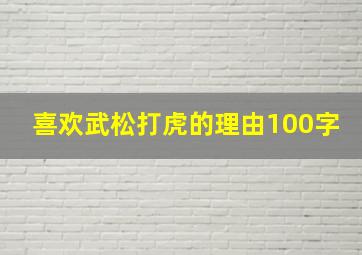 喜欢武松打虎的理由100字